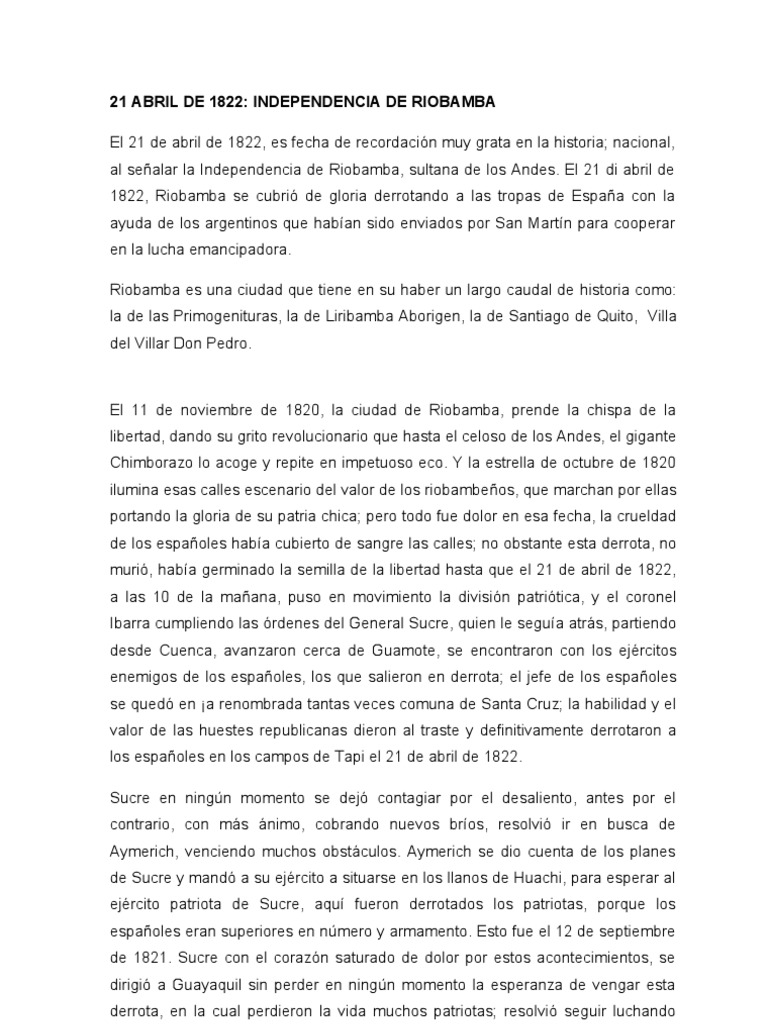 21 ABRIL DE 1822: INDEPENDENCIA DE RIOBAMBA

El 21 de abril de 1822, es fecha de recordación muy grata en la historia; nacional, al señalar la Independencia de Riobamba, sultana de los Andes. El 21 di abril de 1822, Riobamba se cubrió de gloria derrotando a las tropas de España con la ayuda de los argentinos que habían sido enviados por San Martín para cooperar en la lucha emancipadora.

Riobamba es una ciudad que tiene en su haber un largo caudal de historia como: la de las Primogenituras, la de Liribamba Aborigen, la de Santiago de Quito, Villa del Villar Don Pedro.

El 11 de noviembre de 1820, la ciudad de Riobamba, prende la chispa de la libertad, dando su grito revolucionario que hasta el celoso de los Andes, el gigante Chimborazo lo acoge y repite en impetuoso eco. Y la estrella de octubre de 1820 ilumina esas calles escenario del valor de los riobambeños, que marchan por ellas portando la gloria de su patria chica; pero todo fue dolor en esa fecha, la crueldad de los españoles había cubierto de sangre las calles; no obstante esta derrota, no murió, había germinado la semilla de la libertad hasta que el 21 de abril de 1822, a las 10 de la mañana, puso en movimiento la división patriótica, y el coronel Ibarra cumpliendo las órdenes del General Sucre, quien le seguía atrás, partiendo desde Cuenca, avanzaron cerca de Guamote, se encontraron con los ejércitos enemigos de los españoles, los que salieron en derrota; el jefe de los españoles se quedó en ¡a renombrada tantas veces comuna de Santa Cruz; la habilidad y el valor de las huestes republicanas dieron al traste y definitivamente derrotaron a los españoles en los campos de Tapi el 21 de abril de 1822.

Sucre en ningún momento se dejó contagiar por el desaliento, antes por el contrario, con más ánimo, cobrando nuevos bríos, resolvió ir en busca de Aymerich, venciendo muchos obstáculos. Aymerich se dio cuenta de los planes de Sucre y mandó a su ejército a situarse en los llanos de Huachi, para esperar al ejército patriota de Sucre, aquí fueron derrotados los patriotas, porque los españoles eran superiores en número y armamento. Esto fue el 12 de septiembre de 1821. Sucre con el corazón saturado de dolor por estos acontecimientos, se dirigió a Guayaquil sin perder en ningún momento la esperanza de vengar esta derrota, en la cual perdieron la vida muchos patriotas; resolvió seguir luchando